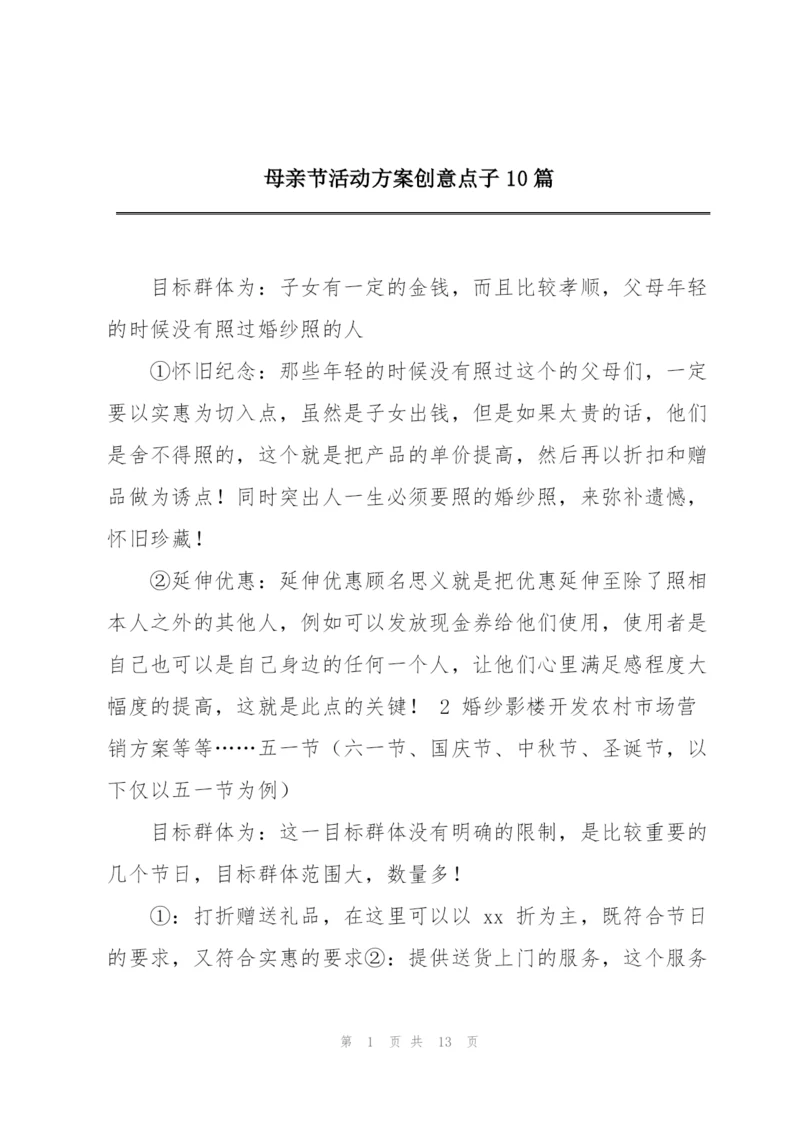 母亲节活动方案创意点子10篇

目标群体为：子女有一定的金钱，而且比较孝顺，父母年轻的时候没有照过婚纱照的人

①怀旧纪念：那些年轻的时候没有照过这个的父母们，一定要以实惠为切入点，虽然是子女出钱，但是如果太贵的话，他们是舍不得照的，这个就是把产品的单价提高，然后再以折扣和赠品做为诱点！同时突出人一生必须要照的婚纱照，来弥补遗憾，怀旧珍藏！

②延伸优惠：延伸优惠顾名思义就是把优惠延伸至除了照相本人之外的其他人，例如可以发放现金券给他们使用，使用者是自己也可以是自己身边的任何一个人，让他们心里满足感程度大幅度的提高，这就是此点的关键！ 2 婚纱影楼开发农村市场营销方案等等……五一节（六一节、国庆节、中秋节、圣诞节，以下仅以五一节为例）

目标群体为：这一目标群体没有明确的限制，是比较重要的几个节日，目标群体范围大，数量多！

①：打折赠送礼品，在这里可以以 xx 折为主，既符合节日的要求，又符合实惠的要求②：提供送货上门的服务，这个服务

第 1 页 共 13 页